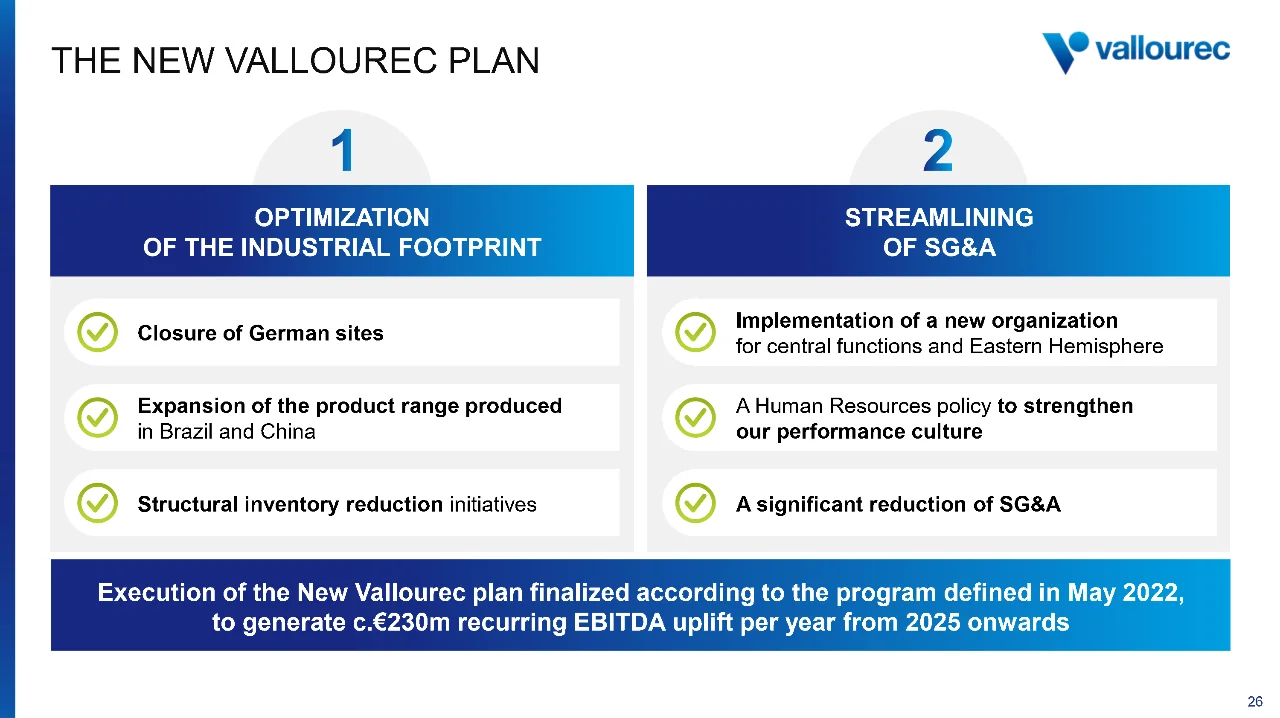 THE NEW VALLOUREC PLAN

vallourec

1

OPTIMIZATION
OF THE INDUSTRIAL FOOTPRINT

Closure of German sites

Expansion of the product range produced in Brazil and China

Structural inventory reduction initiatives

2

STREAMLINING
OF SG&A

Implementation of a new organization for central functions and Eastern Hemisphere

A Human Resources policy to strengthen our performance culture

A significant reduction of SG&A

Execution of the New Vallourec plan finalized according to the program defined in May 2022, to generate c.€230m recurring EBITDA uplift per year from 2025 onwards

26